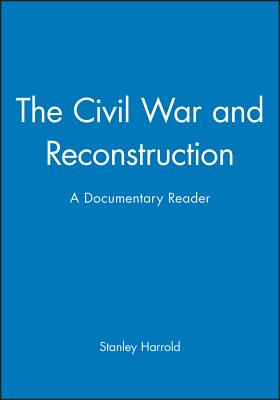 The Civil War and Reconstruction

A Documentary Reader

Stanley Harrold